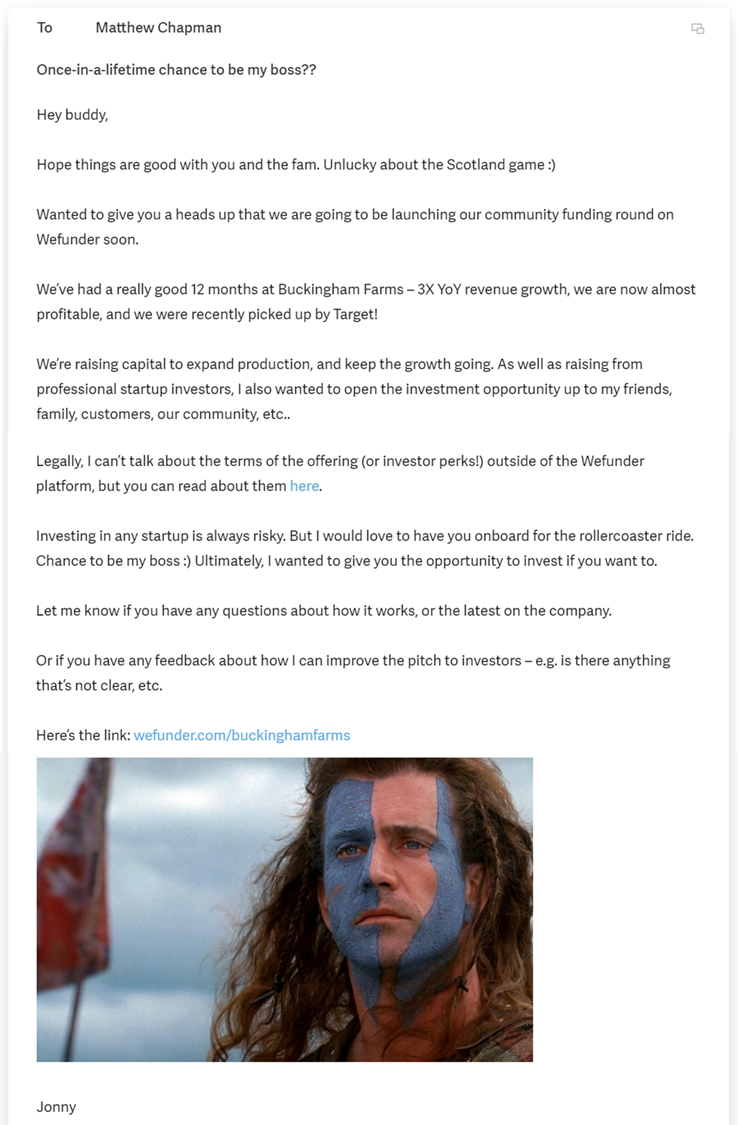 To Matthew Chapman

Once-in-a-lifetime chance to be my boss??

Hey buddy,

Hope things are good with you and the fam. Unlucky about the Scotland game :)

Wanted to give you a heads up that we are going to be launching our community funding round on Wefunder soon.

We've had a really good 12 months at Buckingham Farms – 3X YoY revenue growth, we are now almost profitable, and we were recently picked up by Target!

We're raising capital to expand production, and keep the growth going. As well as raising from professional startup investors, I also wanted to open the investment opportunity up to my friends, family, customers, our community, etc..

Legally, I can't talk about the terms of the offering (or investor perks!) outside of the Wefunder platform, but you can read about them here.

Investing in any startup is always risky. But I would love to have you onboard for the rollercoaster ride. Chance to be my boss :) Ultimately, I wanted to give you the opportunity to invest if you want to.

Let me know if you have any questions about how it works, or the latest on the company.

Or if you have any feedback about how I can improve the pitch to investors – e.g. is there anything that's not clear, etc.

Here's the link: wefunder.com/buckinghamfarms

Jonny